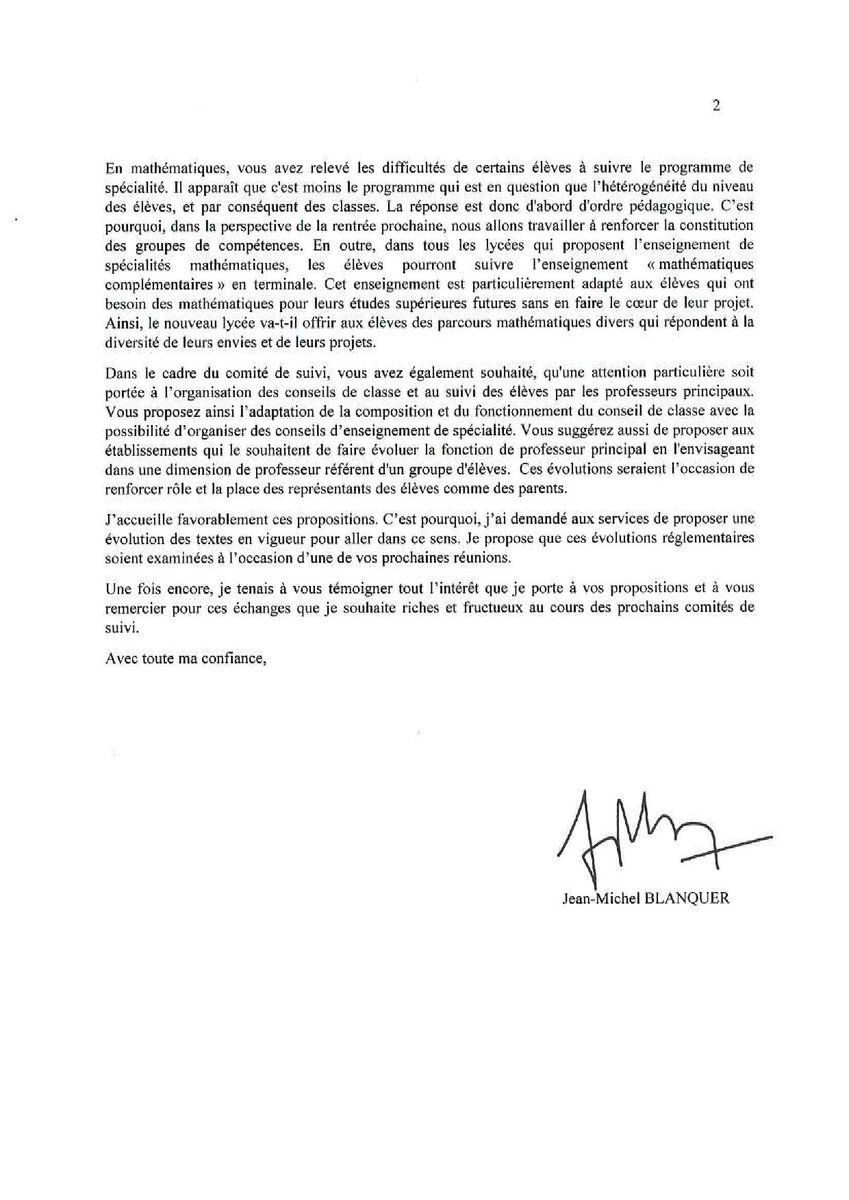 2

En mathématiques, vous avez relevé les difficultés de certains élèves à suivre le programme de spécialité. Il apparaît que c'est moins le programme qui est en question que l'hétérogénéité du niveau des élèves, et par conséquent des classes. La réponse est donc d'abord d'ordre pédagogique. C'est pourquoi, dans la perspective de la rentrée prochaine, nous allons travailler à renforcer la constitution des groupes de compétences. En outre, dans tous les lycées qui proposent l'enseignement de spécialités mathématiques, les élèves pourront suivre l'enseignement « mathématiques complémentaires » en terminale. Cet enseignement est particulièrement adapté aux élèves qui ont besoin des mathématiques pour leurs études supérieures futures sans en faire le cœur de leur projet. Ainsi, le nouveau lycée va-t-il offrir aux élèves des parcours mathématiques divers qui répondent à la diversité de leurs envies et de leurs projets.

Dans le cadre du comité de suivi, vous avez également souhaité, qu'une attention particulière soit portée à l'organisation des conseils de classe et au suivi des élèves par les professeurs principaux. Vous proposez ainsi l'adaptation de la composition et du fonctionnement du conseil de classe avec la possibilité d'organiser des conseils d'enseignement de spécialité. Vous suggérez aussi de proposer aux établissements qui le souhaitent de faire évoluer la fonction de professeur principal en l'envisageant dans une dimension de professeur référent d'un groupe d'élèves. Ces évolutions seraient l'occasion de renforcer rôle et la place des représentants des élèves comme des parents.

J'accueille favorablement ces propositions. C'est pourquoi, j'ai demandé aux services de proposer une évolution des textes en vigueur pour aller dans ce sens. Je propose que ces évolutions réglementaires soient examinées à l'occasion d'une de vos prochaines réunions.

Une fois encore, je tenais à vous témoigner tout l'intérêt que je porte à vos propositions et à vous remercier pour ces échanges que je souhaite riches et fructueux au cours des prochains comités de suivi.

Avec toute ma confiance,

Jean-Michel BLANQUER